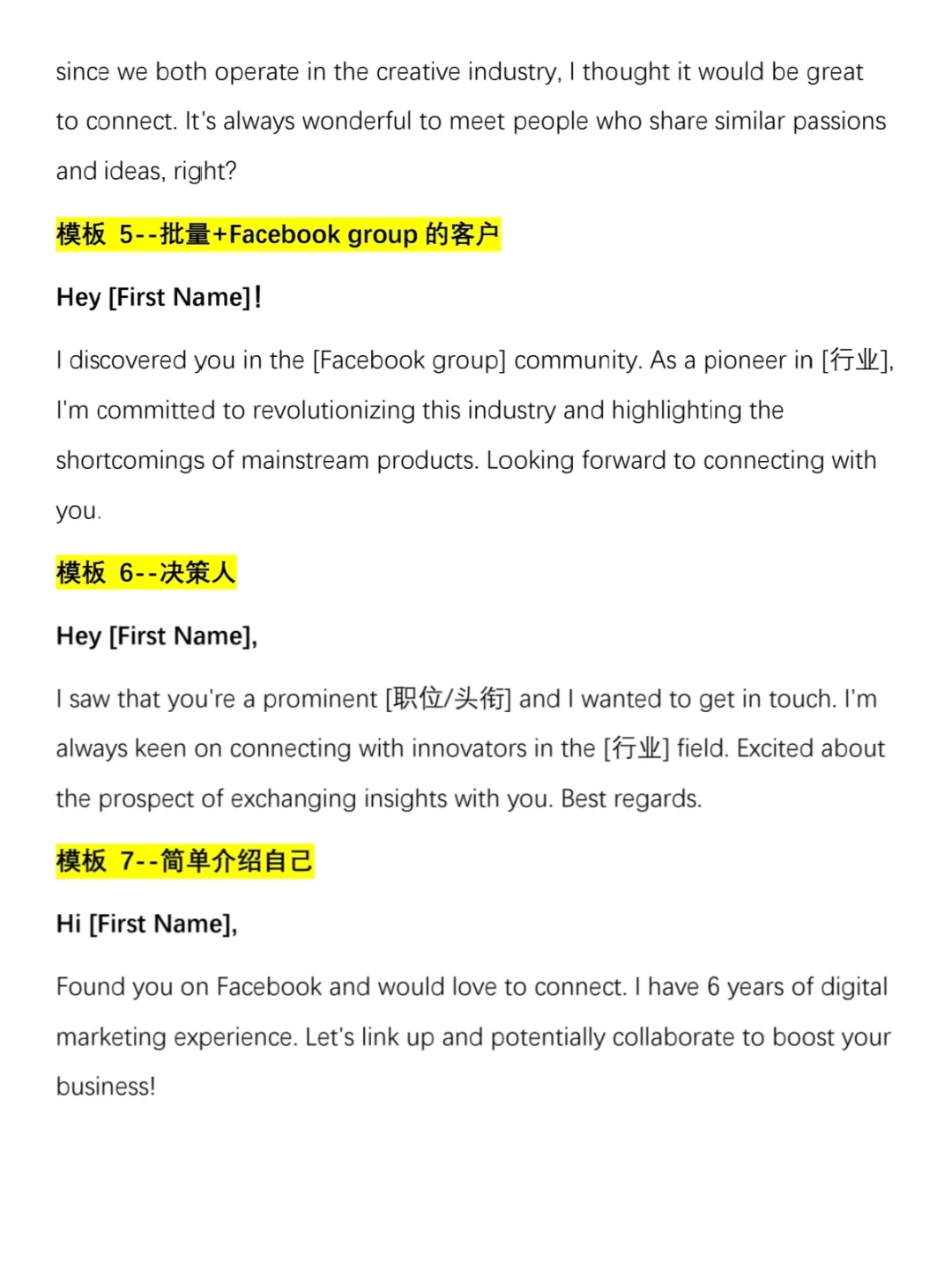 since we both operate in the creative industry, I thought it would be great to connect. It's always wonderful to meet people who share similar passions and ideas, right?

模板 5--批量+Facebook group 的客户

Hey [First Name]!

I discovered you in the [Facebook group] community. As a pioneer in [行业], I'm committed to revolutionizing this industry and highlighting the shortcomings of mainstream products. Looking forward to connecting with you.

模板 6--决策人

Hey [First Name],

I saw that you're a prominent [职位/头衔] and I wanted to get in touch. I'm always keen on connecting with innovators in the [行业] field. Excited about the prospect of exchanging insights with you. Best regards.

模板 7--简单介绍自己

Hi [First Name],

Found you on Facebook and would love to connect. I have 6 years of digital marketing experience. Let's link up and potentially collaborate to boost your business!